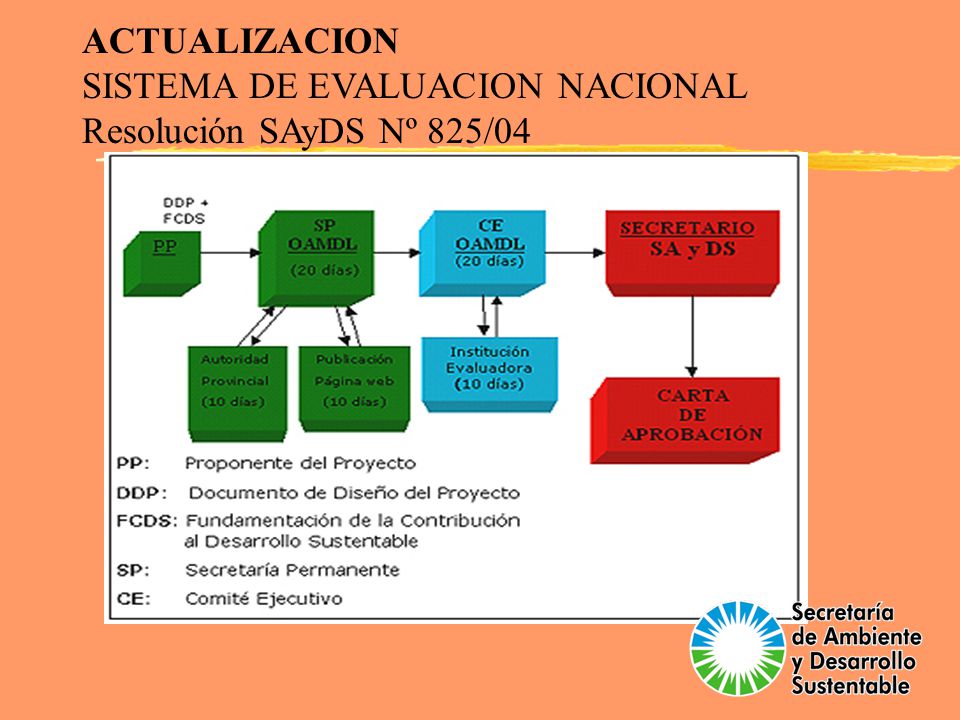 ACTUALIZACION
SISTEMA DE EVALUACION NACIONAL
Resolución SAyDS Nº 825/04

DDP + FCDS

PP

SP
OAMDL
(20 días)

CE
OAMDL
(20 días)

SECRETARIO
SA y DS

Autoridad Provincial (10 días)

Publicación Página web (10 días)

Institución Evaluadora (10 días)

CARTA DE APROBACIÓN

PP: Proponente del Proyecto
DDP: Documento de Diseño del Proyecto
FCDS: Fundamentación de la Contribución al Desarrollo Sustentable
SP: Secretaría Permanente
CE: Comité Ejecutivo

Secretaría de Ambiente y Desarrollo Sustentable